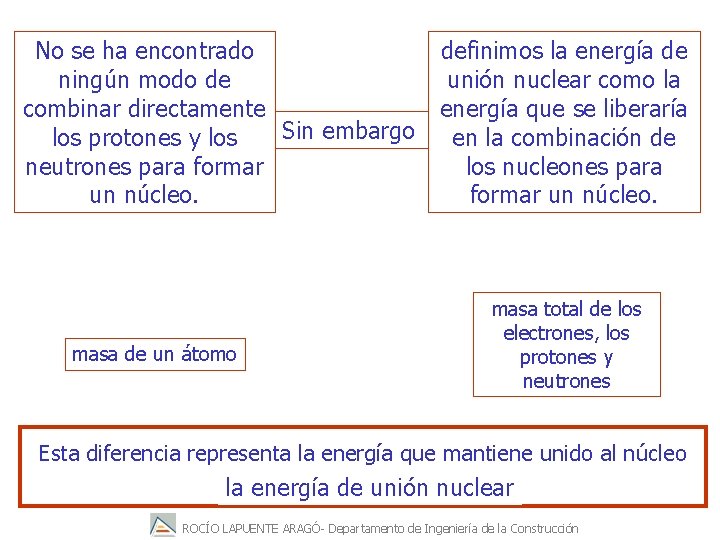 No se ha encontrado ningún modo de combinar directamente los protones y los neutrones para formar un núcleo.

Sin embargo

definimos la energía de unión nuclear como la energía que se liberaría en la combinación de los nucleones para formar un núcleo.

masa de un átomo

masa total de los electrones, los protones y neutrones

Esta diferencia representa la energía que mantiene unido al núcleo

la energía de unión nuclear

ROCÍO LAPUENTE ARAGÓ- Departamento de Ingeniería de la Construcción